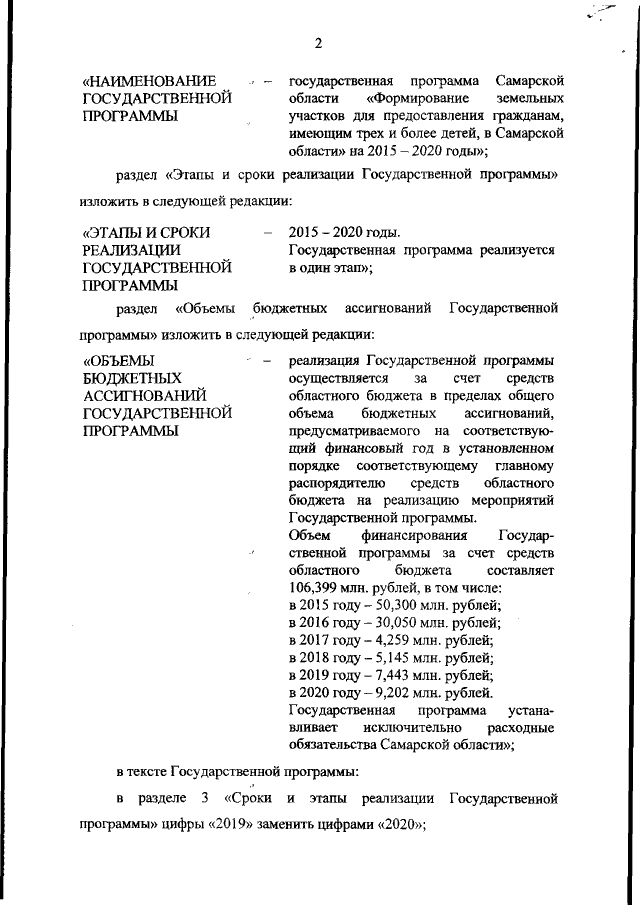 2

«НАИМЕНОВАНИЕ ГОСУДАРСТВЕННОЙ ПРОГРАММЫ – государственная программа Самарской области «Формирование земельных участков для предоставления гражданам, имеющим трех и более детей, в Самарской области» на 2015 – 2020 годы»;

раздел «Этапы и сроки реализации Государственной программы» изложить в следующей редакции:

«ЭТАПЫ И СРОКИ РЕАЛИЗАЦИИ ГОСУДАРСТВЕННОЙ ПРОГРАММЫ – 2015 – 2020 годы.
Государственная программа реализуется в один этап»;

раздел «Объемы бюджетных ассигнований Государственной программы» изложить в следующей редакции:

«ОБЪЕМЫ БЮДЖЕТНЫХ АССИГНОВАНИЙ ГОСУДАРСТВЕННОЙ ПРОГРАММЫ – реализация Государственной программы осуществляется за счет средств областного бюджета в пределах общего объема бюджетных ассигнований, предусматриваемого на соответствующий финансовый год в установленном порядке соответствующему главному распорядителю средств областного бюджета на реализацию мероприятий Государственной программы.
Объем финансирования Государственной программы за счет средств областного бюджета составляет 106,399 млн. рублей, в том числе:
в 2015 году – 50,300 млн. рублей;
в 2016 году – 30,050 млн. рублей;
в 2017 году – 4,259 млн. рублей;
в 2018 году – 5,145 млн. рублей;
в 2019 году – 7,443 млн. рублей;
в 2020 году – 9,202 млн. рублей.
Государственная программа устанавливает исключительно расходные обязательства Самарской области»;

в тексте Государственной программы:

в разделе 3 «Сроки и этапы реализации Государственной программы» цифры «2019» заменить цифрами «2020»;